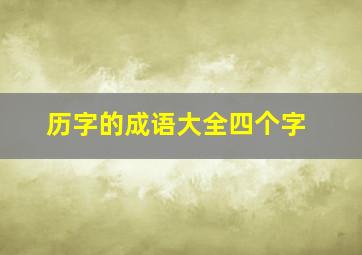 历字的成语大全四个字